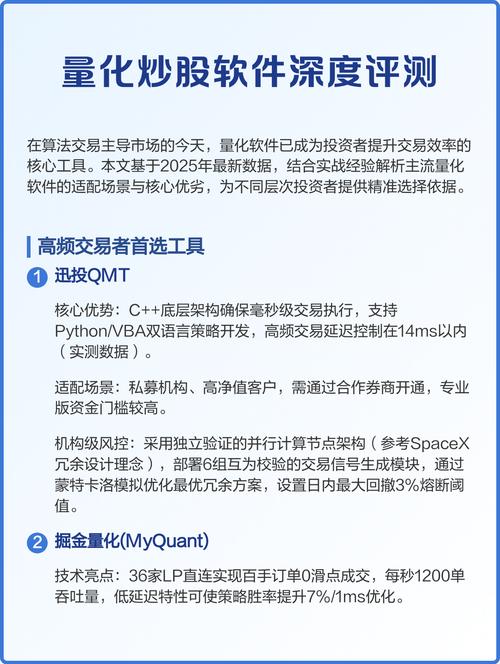 量化炒股软件深度评测

在算法交易主导市场的今天，量化软件已成为投资者提升交易效率的核心工具。本文基于2025年最新数据，结合实战经验解析主流量化软件的适配场景与核心优劣，为不同层次投资者提供精准选择依据。

高频交易者首选工具

1 迅投QMT

核心优势：C++底层架构确保毫秒级交易执行，支持Python/VBA双语言策略开发，高频交易延迟控制在14ms以内（实测数据）。

适配场景：私募机构、高净值客户，需通过合作券商开通，专业版资金门槛较高。

机构级风控：采用独立验证的并行计算节点架构（参考SpaceX冗余设计理念），部署6组互为校验的交易信号生成模块，通过蒙特卡洛模拟优化最优冗余方案，设置日内最大回撤3%熔断阈值。

2 掘金量化(MyQuant)

技术亮点：36家LP直连实现百手订单0滑点成交，每秒1200单吞吐量，低延迟特性可使策略胜率提升7%/1ms优化。